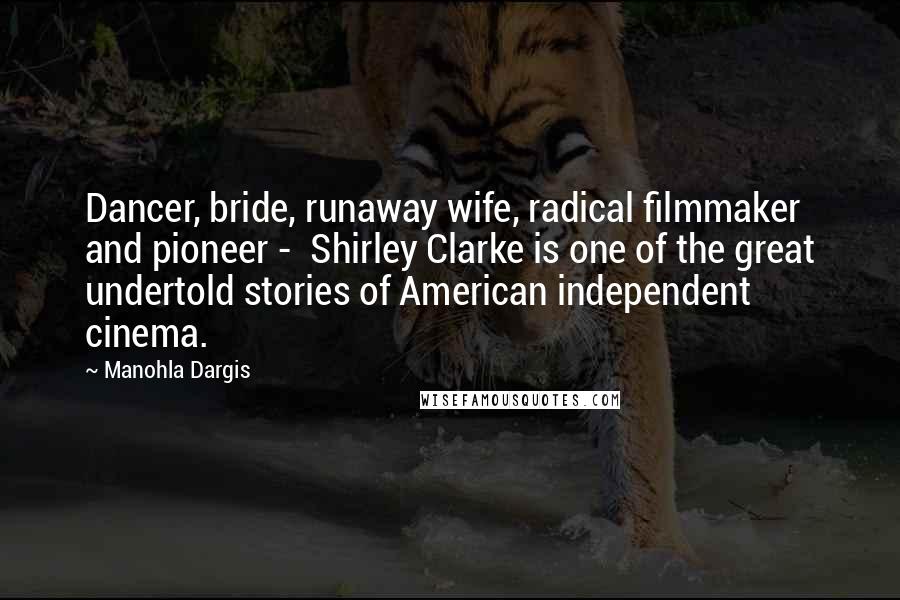 Dancer, bride, runaway wife, radical filmmaker and pioneer - Shirley Clarke is one of the great undertold stories of American independent cinema.

~ Manohla Dargis

WISEFAMOUSQUOTES.COM